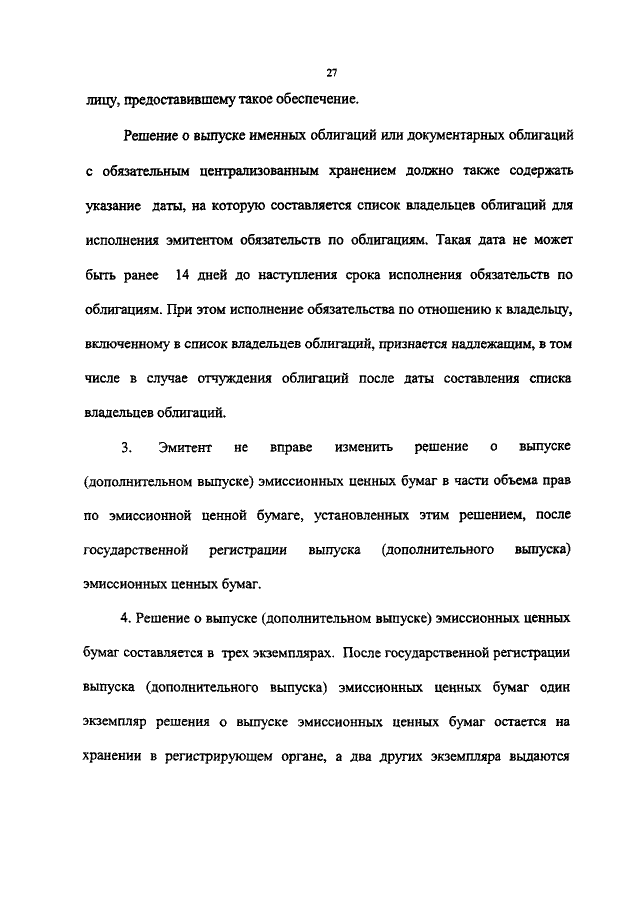 27

лицу, предоставившему такое обеспечение.

Решение о выпуске именных облигаций или документарных облигаций с обязательным централизованным хранением должно также содержать указание даты, на которую составляется список владельцев облигаций для исполнения эмитентом обязательств по облигациям. Такая дата не может быть ранее 14 дней до наступления срока исполнения обязательств по облигациям. При этом исполнение обязательства по отношению к владельцу, включенному в список владельцев облигаций, признается надлежащим, в том числе в случае отчуждения облигаций после даты составления списка владельцев облигаций.

3. Эмитент не вправе изменить решение о выпуске (дополнительном выпуске) эмиссионных ценных бумаг в части объема прав по эмиссионной ценной бумаге, установленных этим решением, после государственной регистрации выпуска (дополнительного выпуска) эмиссионных ценных бумаг.

4. Решение о выпуске (дополнительном выпуске) эмиссионных ценных бумаг составляется в трех экземплярах. После государственной регистрации выпуска (дополнительного выпуска) эмиссионных ценных бумаг один экземпляр решения о выпуске эмиссионных ценных бумаг остается на хранении в регистрирующем органе, а два других экземпляра выдаются